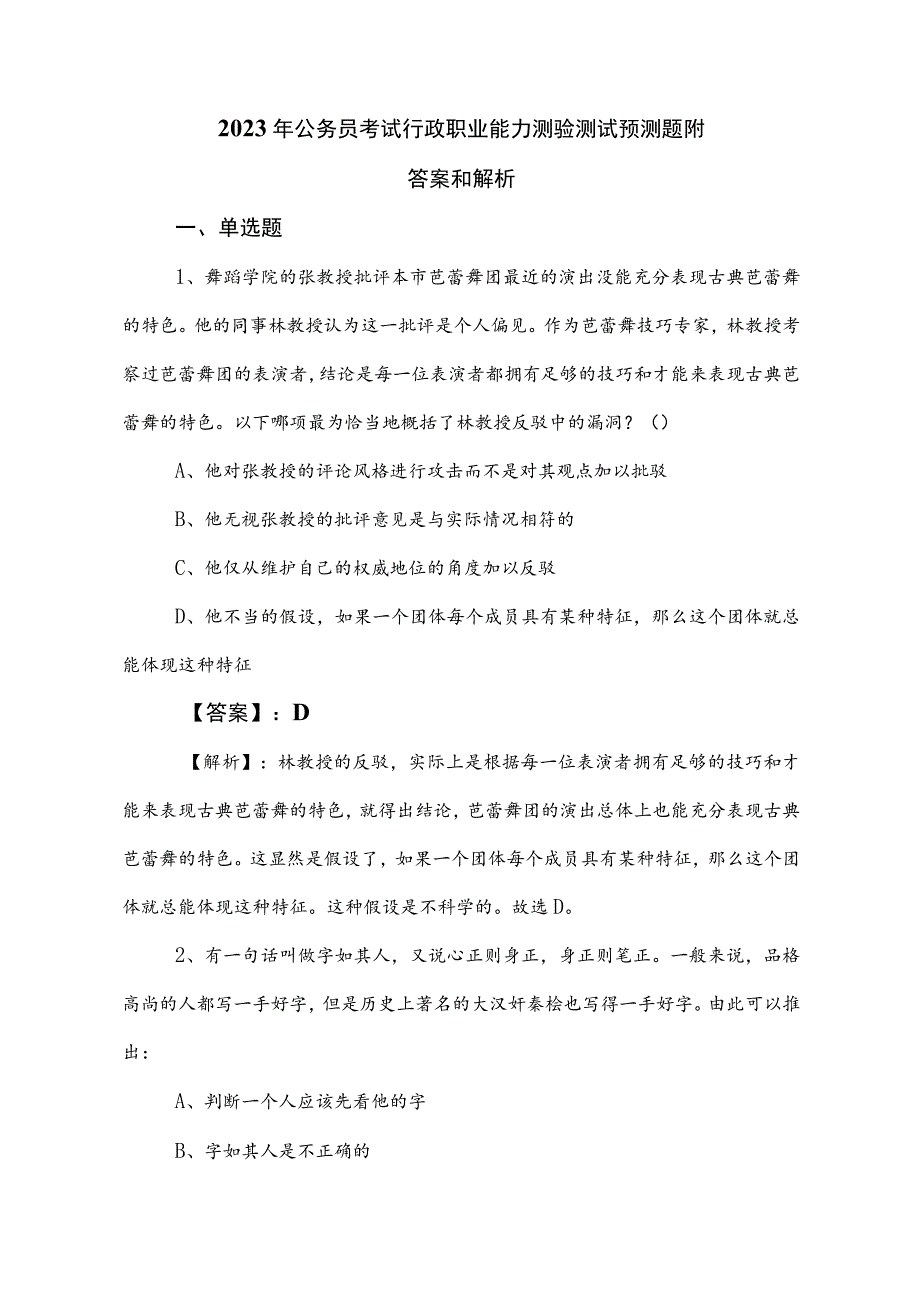 2023年公务员考试行政职业能力测验测试预测题附答案和解析

一、单选题

1、舞蹈学院的张教授批评本市芭蕾舞团最近的演出没能充分表现古典芭蕾舞的特色。他的同事林教授认为这一批评是个人偏见。作为芭蕾舞技巧专家，林教授考察过芭蕾舞团的表演者，结论是每一位表演者都拥有足够的技巧和才能来表现古典芭蕾舞的特色。以下哪项最为恰当地概括了林教授反驳中的漏洞？（）

A、他对张教授的评论风格进行攻击而不是对其观点加以批驳

B、他无视张教授的批评意见是与实际情况相符的

C、他仅从维护自己的权威地位的角度加以反驳

D、他不当的假设，如果一个团体每个成员具有某种特征，那么这个团体就总能体现这种特征

【答案】：D

【解析】：林教授的反驳，实际上是根据每一位表演者拥有足够的技巧和才能来表现古典芭蕾舞的特色，就得出结论，芭蕾舞团的演出总体上也能充分表现古典芭蕾舞的特色。这显然是假设了，如果一个团体每个成员具有某种特征，那么这个团体就总能体现这种特征。这种假设是不科学的。故选D。

2、有一句话叫做字如其人，又说心正则身正，身正则笔正。一般来说，品格高尚的人都写一手好字，但是历史上著名的大汉奸秦桧也写得一手好字。由此可以推出：

A、判断一个人应该先看他的字

B、字如其人是不正确的